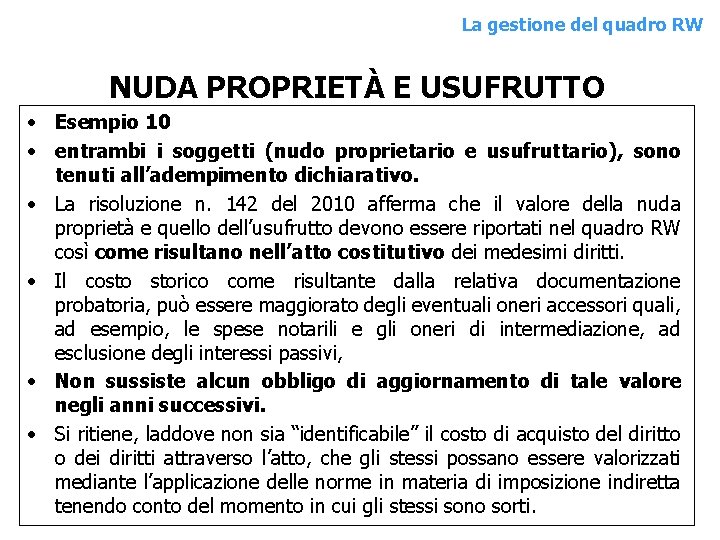 La gestione del quadro RW

NUDA PROPRIETÀ E USUFRUTTO

• Esempio 10

• entrambi i soggetti (nudo proprietario e usufruttario), sono tenuti all'adempimento dichiarativo.

• La risoluzione n. 142 del 2010 afferma che il valore della nuda proprietà e quello dell'usufrutto devono essere riportati nel quadro RW così come risultano nell'atto costitutivo dei medesimi diritti.

• Il costo storico come risultante dalla relativa documentazione probatoria, può essere maggiorato degli eventuali oneri accessori quali, ad esempio, le spese notarili e gli oneri di intermediazione, ad esclusione degli interessi passivi,

• Non sussiste alcun obbligo di aggiornamento di tale valore negli anni successivi.

• Si ritiene, laddove non sia "identificabile" il costo di acquisto del diritto o dei diritti attraverso l'atto, che gli stessi possano essere valorizzati mediante l'applicazione delle norme in materia di imposizione indiretta tenendo conto del momento in cui gli stessi sono sorti.